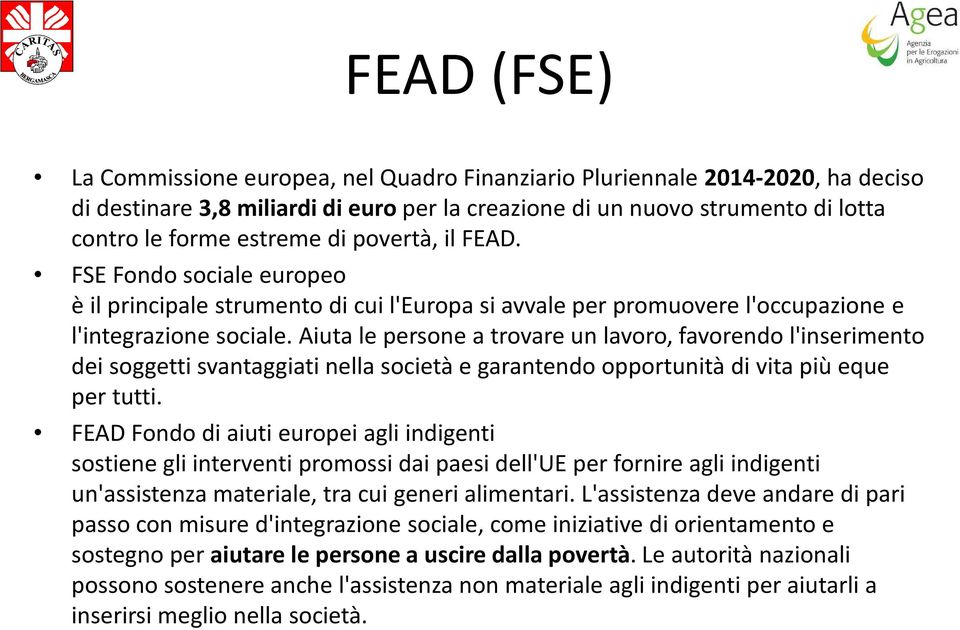 CARITAS BERGAMASCA

Agea
Agenzia per le Erogazioni in Agricoltura

FEAD (FSE)

• La Commissione europea, nel Quadro Finanziario Pluriennale 2014-2020, ha deciso di destinare 3,8 miliardi di euro per la creazione di un nuovo strumento di lotta contro le forme estreme di povertà, il FEAD.

• FSE Fondo sociale europeo
è il principale strumento di cui l'Europa si avvale per promuovere l'occupazione e l'integrazione sociale. Aiuta le persone a trovare un lavoro, favorendo l'inserimento dei soggetti svantaggiati nella società e garantendo opportunità di vita più eque per tutti.

• FEAD Fondo di aiuti europei agli indigenti
sostiene gli interventi promossi dai paesi dell'UE per fornire agli indigenti un'assistenza materiale, tra cui generi alimentari. L'assistenza deve andare di pari passo con misure d'integrazione sociale, come iniziative di orientamento e sostegno per aiutare le persone a uscire dalla povertà. Le autorità nazionali possono sostenere anche l'assistenza non materiale agli indigenti per aiutarli a inserirsi meglio nella società.